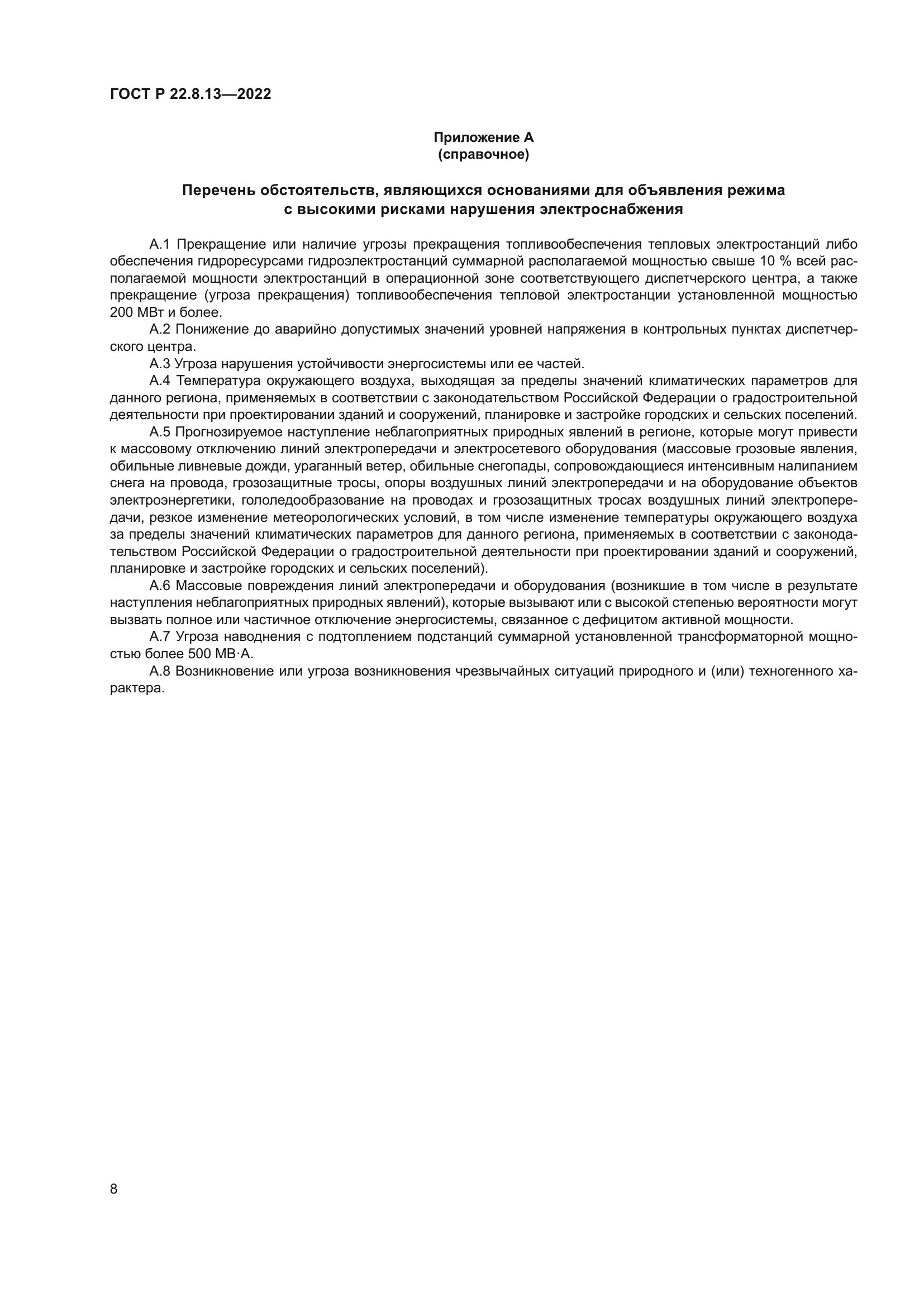 ГОСТ Р 22.8.13—2022

Приложение А
(справочное)

Перечень обстоятельств, являющихся основаниями для объявления режима с высокими рисками нарушения электроснабжения

А.1 Прекращение или наличие угрозы прекращения топливообеспечения тепловых электростанций либо обеспечения гидроресурсами гидроэлектростанций суммарной располагаемой мощностью свыше 10 % всей располагаемой мощности электростанций в операционной зоне соответствующего диспетчерского центра, а также прекращение (угроза прекращения) топливообеспечения тепловой электростанции установленной мощностью 200 МВт и более.

А.2 Понижение до аварийно допустимых значений уровней напряжения в контрольных пунктах диспетчерского центра.

А.3 Угроза нарушения устойчивости энергосистемы или ее частей.

А.4 Температура окружающего воздуха, выходящая за пределы значений климатических параметров для данного региона, применяемых в соответствии с законодательством Российской Федерации о градостроительной деятельности при проектировании зданий и сооружений, планировке и застройке городских и сельских поселений.

А.5 Прогнозируемое наступление неблагоприятных природных явлений в регионе, которые могут привести к массовому отключению линий электропередачи и электросетевого оборудования (массовые грозовые явления, обильные ливневые дожди, ураганный ветер, обильные снегопады, сопровождающиеся интенсивным налипанием снега на провода, грозозащитные тросы, опоры воздушных линий электропередачи и на оборудование объектов электроэнергетики, гололедообразование на проводах и грозозащитных тросах воздушных линий электропередачи, резкое изменение метеорологических условий, в том числе изменение температуры окружающего воздуха за пределы значений климатических параметров для данного региона, применяемых в соответствии с законодательством Российской Федерации о градостроительной деятельности при проектировании зданий и сооружений, планировке и застройке городских и сельских поселений).

А.6 Массовые повреждения линий электропередачи и оборудования (возникшие в том числе в результате наступления неблагоприятных природных явлений), которые вызывают или с высокой степенью вероятности могут вызвать полное или частичное отключение энергосистемы, связанное с дефицитом активной мощности.

А.7 Угроза наводнения с подтоплением подстанций суммарной установленной трансформаторной мощностью более 500 МВ·А.

А.8 Возникновение или угроза возникновения чрезвычайных ситуаций природного и (или) техногенного характера.

8